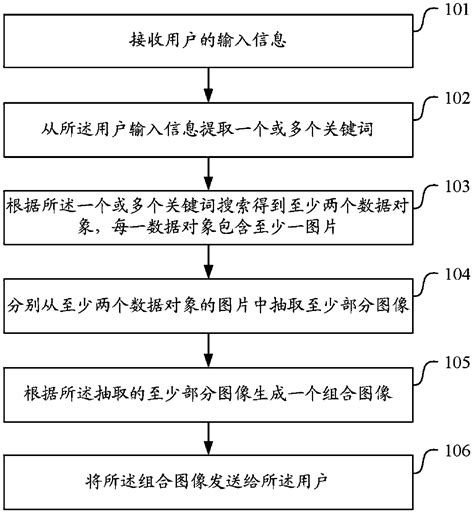 101

接收用户的输入信息

102

从所述用户输入信息提取一个或多个关键词

103

根据所述一个或多个关键词搜索得到至少两个数据对象，每一数据对象包含至少一图片

104

分别从至少两个数据对象的图片中抽取至少部分图像

105

根据所述抽取的至少部分图像生成一个组合图像

106

将所述组合图像发送给所述用户